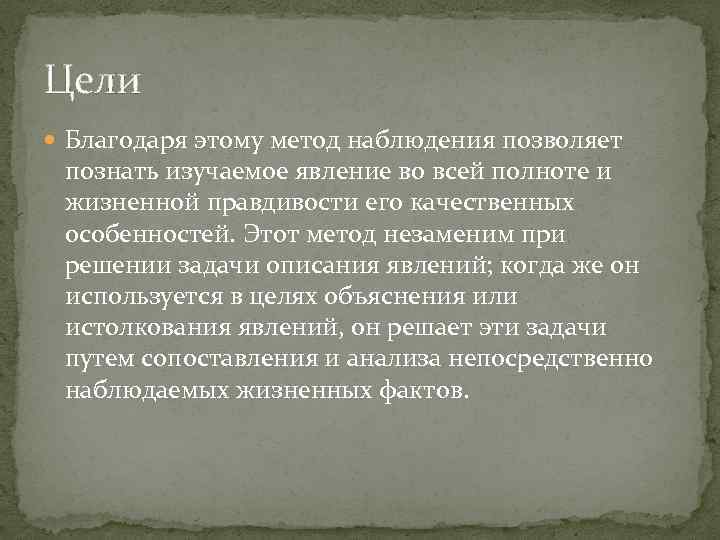 Цели

Благодаря этому метод наблюдения позволяет познать изучаемое явление во всей полноте и жизненной правдивости его качественных особенностей. Этот метод незаменим при решении задачи описания явлений; когда же он используется в целях объяснения или истолкования явлений, он решает эти задачи путем сопоставления и анализа непосредственно наблюдаемых жизненных фактов.